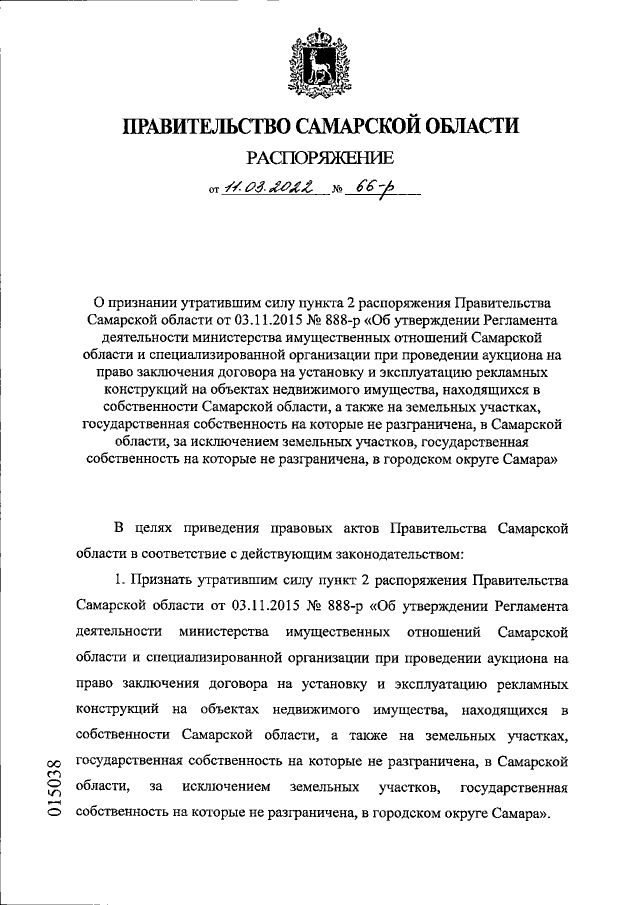 ПРАВИТЕЛЬСТВО САМАРСКОЙ ОБЛАСТИ

РАСПОРЯЖЕНИЕ

от 11.03.2022 № 66-р

О признании утратившим силу пункта 2 распоряжения Правительства Самарской области от 03.11.2015 № 888-р «Об утверждении Регламента деятельности министерства имущественных отношений Самарской области и специализированной организации при проведении аукциона на право заключения договора на установку и эксплуатацию рекламных конструкций на объектах недвижимого имущества, находящихся в собственности Самарской области, а также на земельных участках, государственная собственность на которые не разграничена, в Самарской области, за исключением земельных участков, государственная собственность на которые не разграничена, в городском округе Самара»

В целях приведения правовых актов Правительства Самарской области в соответствие с действующим законодательством:

1. Признать утратившим силу пункт 2 распоряжения Правительства Самарской области от 03.11.2015 № 888-р «Об утверждении Регламента деятельности министерства имущественных отношений Самарской области и специализированной организации при проведении аукциона на право заключения договора на установку и эксплуатацию рекламных конструкций на объектах недвижимого имущества, находящихся в собственности Самарской области, а также на земельных участках, государственная собственность на которые не разграничена, в Самарской области, за исключением земельных участков, государственная собственность на которые не разграничена, в городском округе Самара».

015038